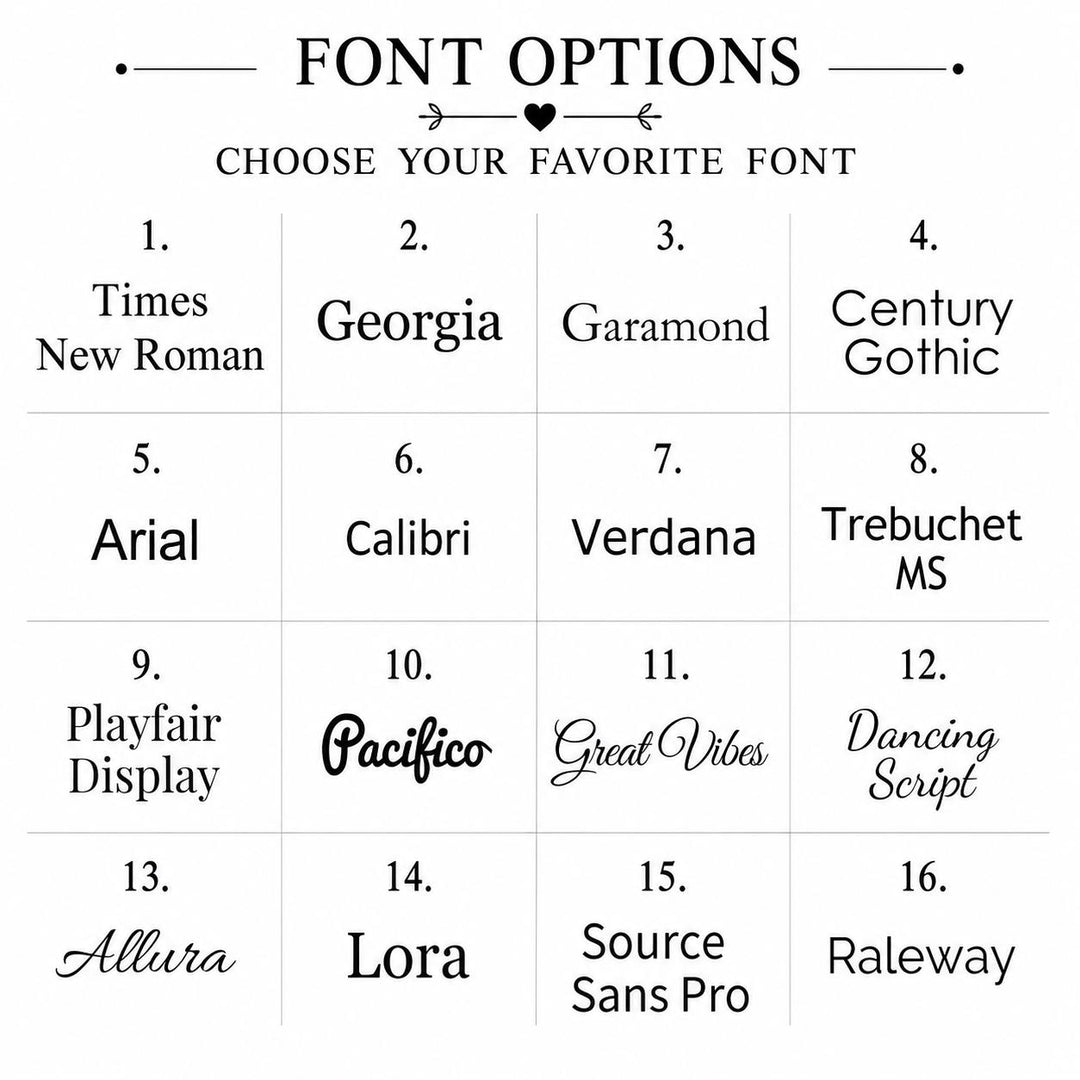 FONT OPTIONS

CHOOSE YOUR FAVORITE FONT

| 1. Times New Roman | 2. Georgia | 3. Garamond | 4. Century Gothic |
|---|---|---|---|
| 5. Arial | 6. Calibri | 7. Verdana | 8. Trebuchet MS |
| 9. Playfair Display | 10. Pacifico | 11. Great Vibes | 12. Dancing Script |
| 13. Allura | 14. Lora | 15. Source Sans Pro | 16. Raleway |